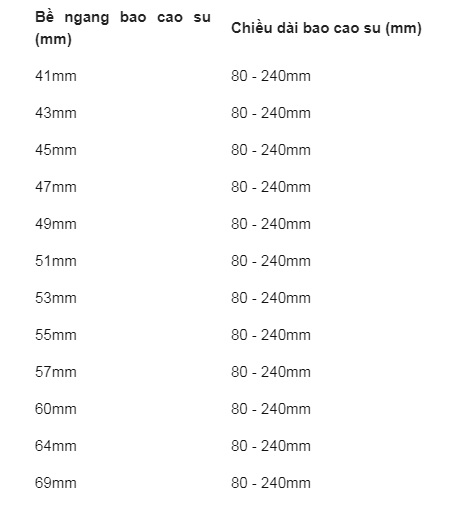 | Bề ngang bao cao su (mm) | Chiều dài bao cao su (mm) |
|---|---|
| 41mm | 80 - 240mm |
| 43mm | 80 - 240mm |
| 45mm | 80 - 240mm |
| 47mm | 80 - 240mm |
| 49mm | 80 - 240mm |
| 51mm | 80 - 240mm |
| 53mm | 80 - 240mm |
| 55mm | 80 - 240mm |
| 57mm | 80 - 240mm |
| 60mm | 80 - 240mm |
| 64mm | 80 - 240mm |
| 69mm | 80 - 240mm |